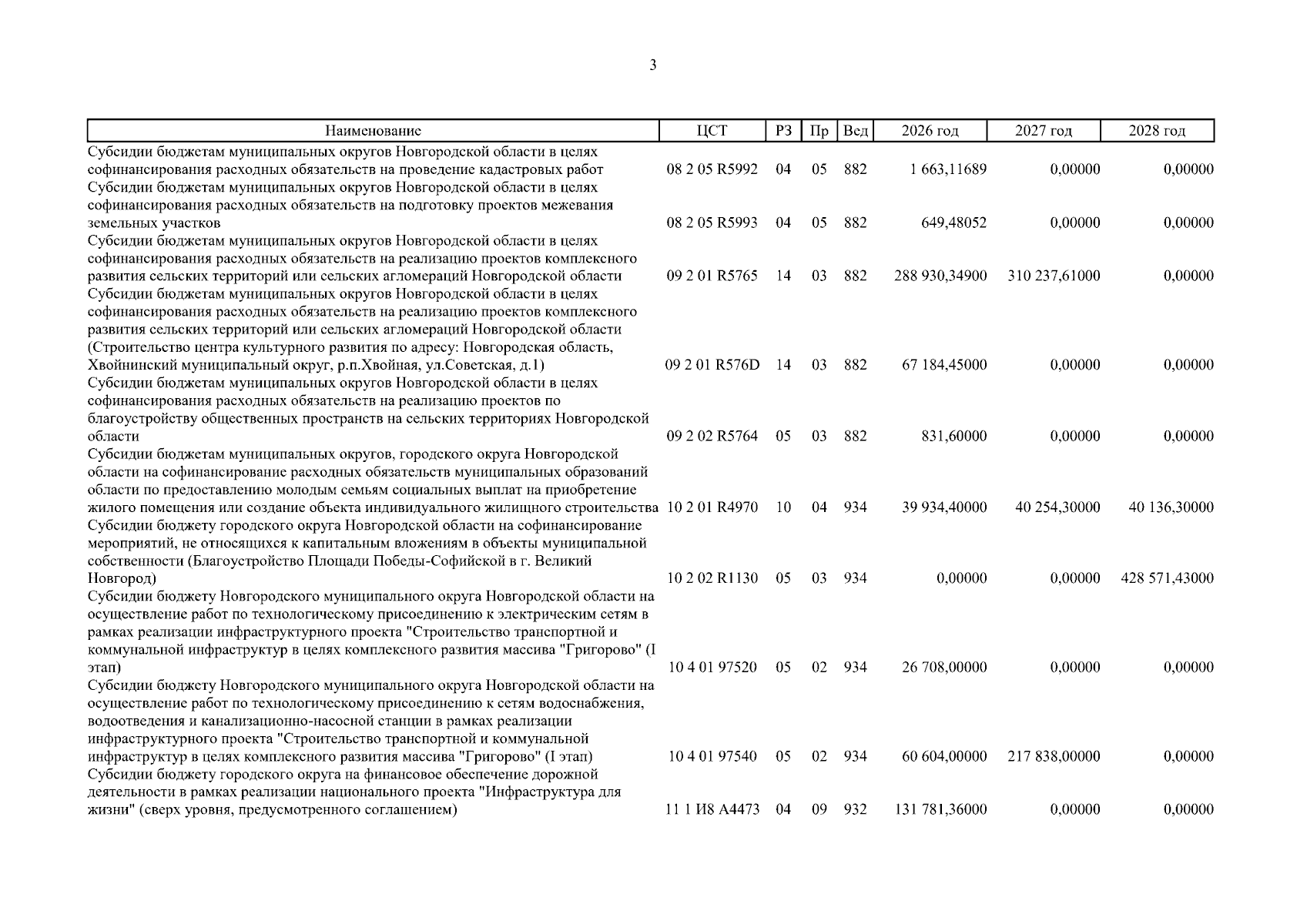 3

| Наименование | ЦСТ | РЗ | Пр | Вед | 2026 год | 2027 год | 2028 год |
|---|---|---|---|---|---|---|---|
| Субсидии бюджетам муниципальных округов Новгородской области в целях софинансирования расходных обязательств на проведение кадастровых работ | 08 2 05 R5992 | 04 | 05 | 882 | 1 663,11689 | 0,00000 | 0,00000 |
| Субсидии бюджетам муниципальных округов Новгородской области в целях софинансирования расходных обязательств на подготовку проектов межевания земельных участков | 08 2 05 R5993 | 04 | 05 | 882 | 649,48052 | 0,00000 | 0,00000 |
| Субсидии бюджетам муниципальных округов Новгородской области в целях софинансирования расходных обязательств на реализацию проектов комплексного развития сельских территорий или сельских агломераций Новгородской области | 09 2 01 R5765 | 14 | 03 | 882 | 288 930,34900 | 310 237,61000 | 0,00000 |
| Субсидии бюджетам муниципальных округов Новгородской области в целях софинансирования расходных обязательств на реализацию проектов комплексного развития сельских территорий или сельских агломераций Новгородской области (Строительство центра культурного развития по адресу: Новгородская область, Хвойнинский муниципальный округ, р.п.Хвойная, ул.Советская, д.1) | 09 2 01 R576D | 14 | 03 | 882 | 67 184,45000 | 0,00000 | 0,00000 |
| Субсидии бюджетам муниципальных округов Новгородской области в целях софинансирования расходных обязательств на реализацию проектов по благоустройству общественных пространств на сельских территориях Новгородской области | 09 2 02 R5764 | 05 | 03 | 882 | 831,60000 | 0,00000 | 0,00000 |
| Субсидии бюджетам муниципальных округов, городского округа Новгородской области на софинансирование расходных обязательств муниципальных образований области по предоставлению молодым семьям социальных выплат на приобретение жилого помещения или создание объекта индивидуального жилищного строительства | 10 2 01 R4970 | 10 | 04 | 934 | 39 934,40000 | 40 254,30000 | 40 136,30000 |
| Субсидии бюджету городского округа Новгородской области на софинансирование мероприятий, не относящихся к капитальным вложениям в объекты муниципальной собственности (Благоустройство Площади Победы-Софийской в г. Великий Новгород) | 10 2 02 R1130 | 05 | 03 | 934 | 0,00000 | 0,00000 | 428 571,43000 |
| Субсидии бюджету Новгородского муниципального округа Новгородской области на осуществление работ по технологическому присоединению к электрическим сетям в рамках реализации инфраструктурного проекта "Строительство транспортной и коммунальной инфраструктур в целях комплексного развития массива "Григорово" (I этап) | 10 4 01 97520 | 05 | 02 | 934 | 26 708,00000 | 0,00000 | 0,00000 |
| Субсидии бюджету Новгородского муниципального округа Новгородской области на осуществление работ по технологическому присоединению к сетям водоснабжения, водоотведения и канализационно-насосной станции в рамках реализации инфраструктурного проекта "Строительство транспортной и коммунальной инфраструктур в целях комплексного развития массива "Григорово" (I этап) | 10 4 01 97540 | 05 | 02 | 934 | 60 604,00000 | 217 838,00000 | 0,00000 |
| Субсидии бюджету городского округа на финансовое обеспечение дорожной деятельности в рамках реализации национального проекта "Инфраструктура для жизни" (сверх уровня, предусмотренного соглашением) | 11 1 И8 А4473 | 04 | 09 | 932 | 131 781,36000 | 0,00000 | 0,00000 |